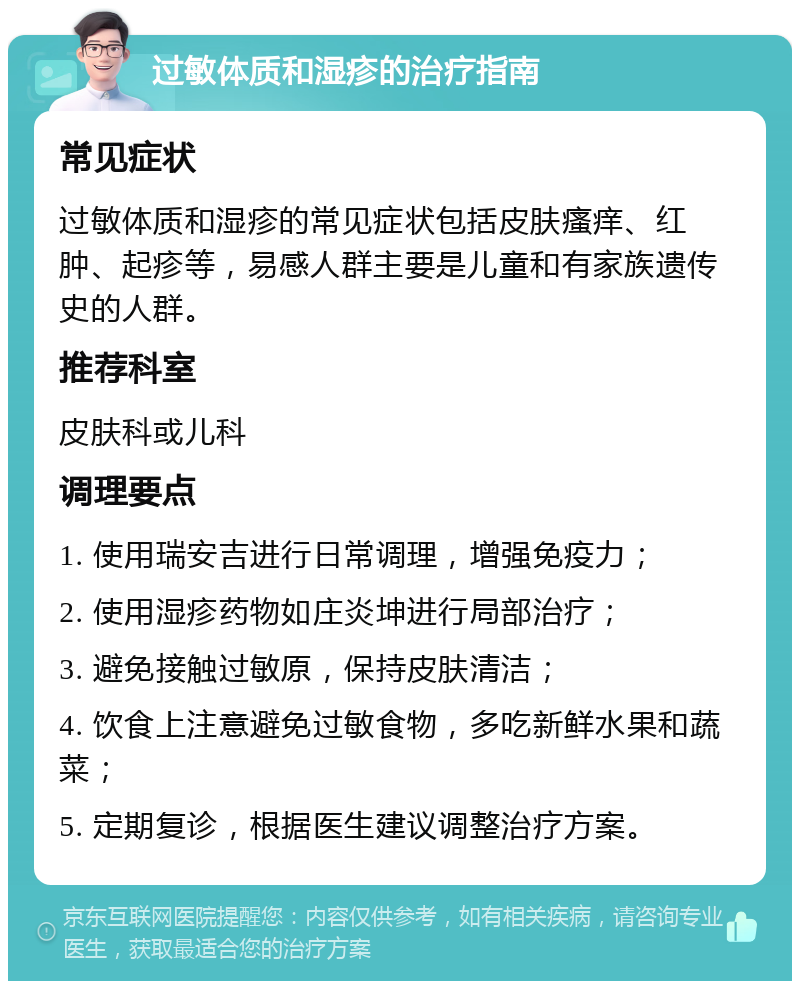 过敏体质和湿疹的治疗指南

常见症状

过敏体质和湿疹的常见症状包括皮肤瘙痒、红肿、起疹等，易感人群主要是儿童和有家族遗传史的人群。

推荐科室

皮肤科或儿科

调理要点

1. 使用瑞安吉进行日常调理，增强免疫力；

2. 使用湿疹药物如庄炎坤进行局部治疗；

3. 避免接触过敏原，保持皮肤清洁；

4. 饮食上注意避免过敏食物，多吃新鲜水果和蔬菜；

5. 定期复诊，根据医生建议调整治疗方案。

京东互联网医院提醒您：内容仅供参考，如有相关疾病，请咨询专业医生，获取最适合您的治疗方案